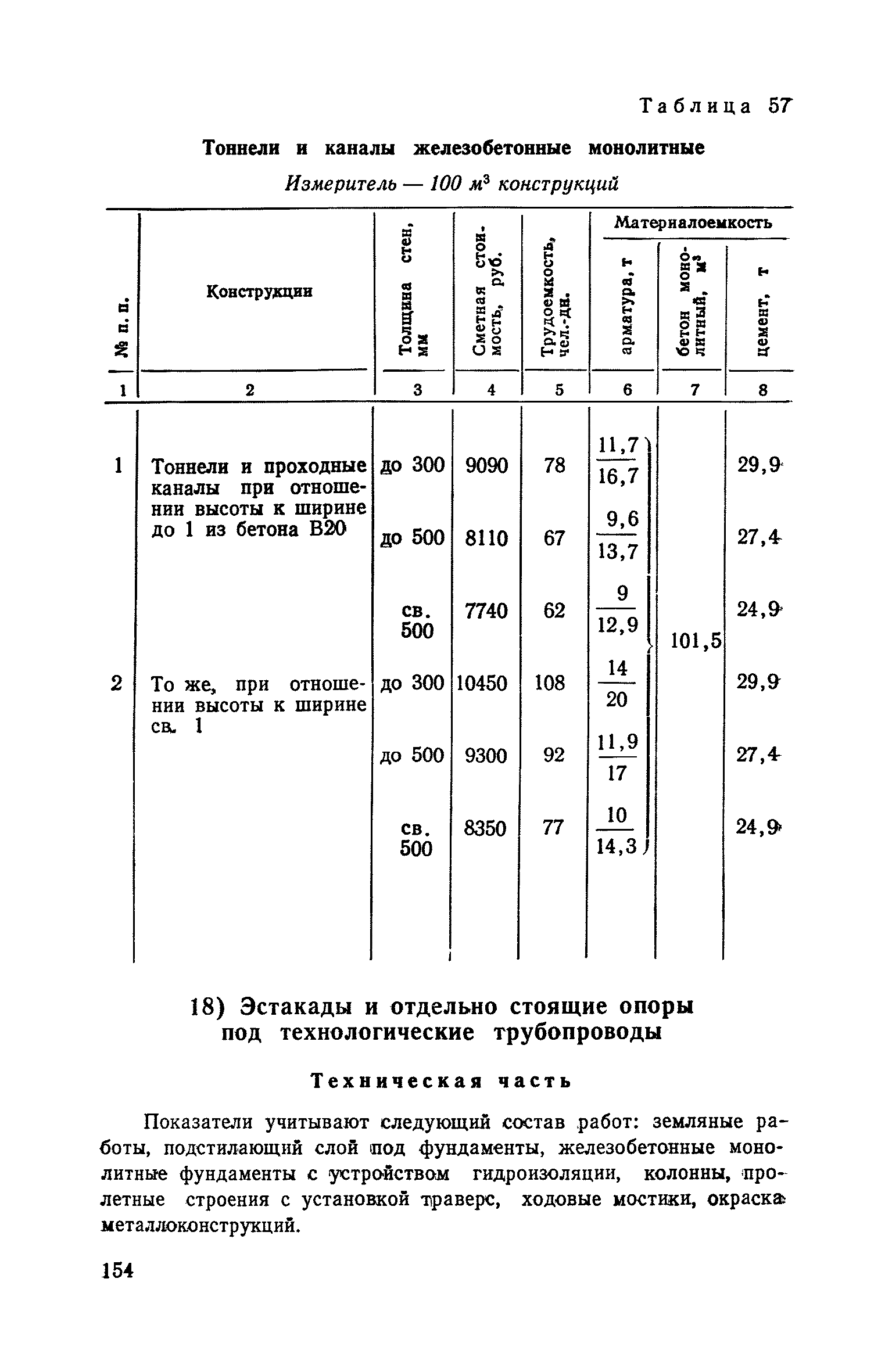 Таблица 57

Тоннели и каналы железобетонные монолитные

Измеритель — 100 $м^3$ конструкций

| № п. п. | Конструкции | Толщина стен, мм | Сметная стоимость, руб. | Трудоемкость, чел.-дн. | Материалоемкость: арматура, т | Материалоемкость: бетон монолитный, $м^3$ | Материалоемкость: цемент, т |
|---|---|---|---|---|---|---|---|
| 1 | 2 | 3 | 4 | 5 | 6 | 7 | 8 |
| 1 | Тоннели и проходные каналы при отношении высоты к ширине до 1 из бетона В20 | до 300 | 9090 | 78 | $\frac{11,7}{16,7}$ | 101,5 | 29,9 |
| | | до 500 | 8110 | 67 | $\frac{9,6}{13,7}$ | | 27,4 |
| | | св. 500 | 7740 | 62 | $\frac{9}{12,9}$ | | 24,9 |
| 2 | То же, при отношении высоты к ширине св. 1 | до 300 | 10450 | 108 | $\frac{14}{20}$ | | 29,9 |
| | | до 500 | 9300 | 92 | $\frac{11,9}{17}$ | | 27,4 |
| | | св. 500 | 8350 | 77 | $\frac{10}{14,3}$ | | 24,9 |

18) Эстакады и отдельно стоящие опоры под технологические трубопроводы

Техническая часть

Показатели учитывают следующий состав работ: земляные работы, подстилающий слой под фундаменты, железобетонные монолитные фундаменты с устройством гидроизоляции, колонны, пролетные строения с установкой траверс, ходовые мостики, окраска металлоконструкций.

154